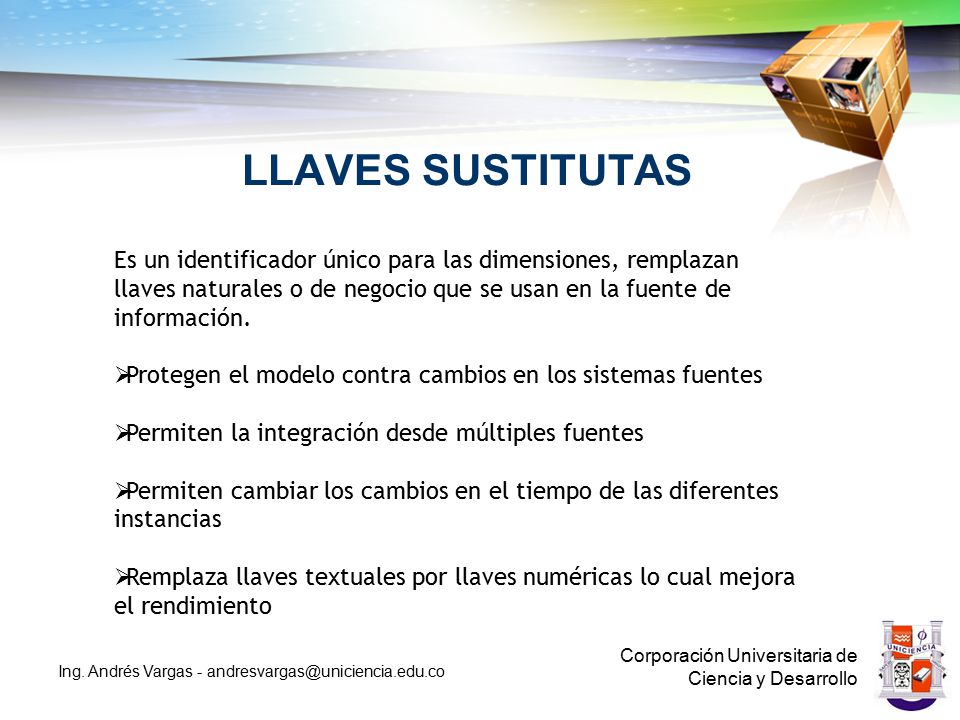 LLAVES SUSTITUTAS

Es un identificador único para las dimensiones, remplazan llaves naturales o de negocio que se usan en la fuente de información.

➢Protegen el modelo contra cambios en los sistemas fuentes

➢Permiten la integración desde múltiples fuentes

➢Permiten cambiar los cambios en el tiempo de las diferentes instancias

➢Remplaza llaves textuales por llaves numéricas lo cual mejora el rendimiento

Ing. Andrés Vargas - andresvargas@uniciencia.edu.co

Corporación Universitaria de Ciencia y Desarrollo

UNICIENCIA